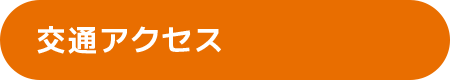 交通アクセス